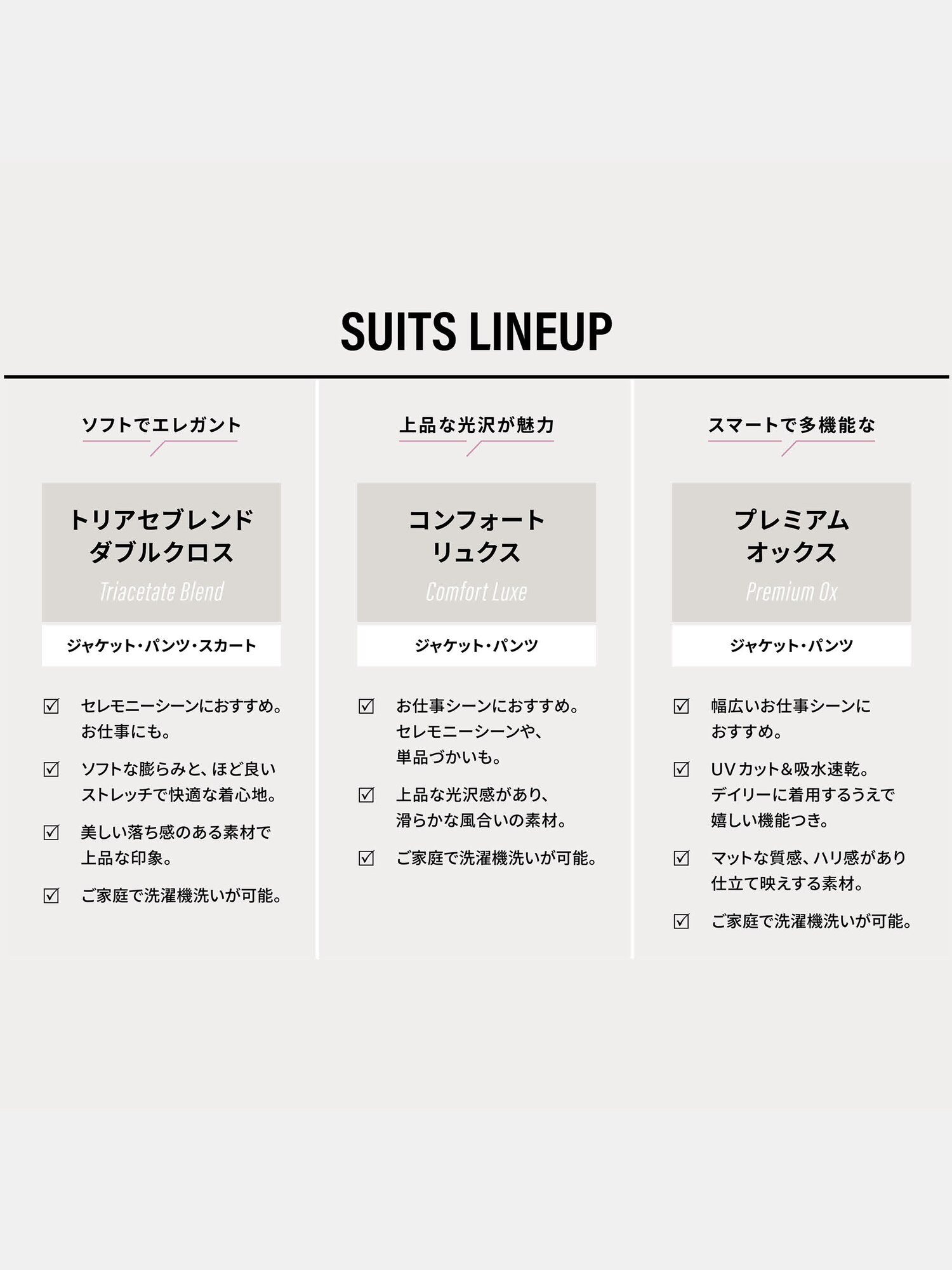 SUITS LINEUP

ソフトでエレガント

トリアセブレンド
ダブルクロス
Triacetate Blend

ジャケット・パンツ・スカート

☑ セレモニーシーンにおすすめ。お仕事にも。

☑ ソフトな膨らみと、ほど良いストレッチで快適な着心地。

☑ 美しい落ち感のある素材で上品な印象。

☑ ご家庭で洗濯機洗いが可能。

上品な光沢が魅力

コンフォート
リュクス
Comfort Luxe

ジャケット・パンツ

☑ お仕事シーンにおすすめ。セレモニーシーンや、単品づかいも。

☑ 上品な光沢感があり、滑らかな風合いの素材。

☑ ご家庭で洗濯機洗いが可能。

スマートで多機能な

プレミアム
オックス
Premium Ox

ジャケット・パンツ

☑ 幅広いお仕事シーンにおすすめ。

☑ UVカット&吸水速乾。デイリーに着用するうえで嬉しい機能つき。

☑ マットな質感、ハリ感があり仕立て映えする素材。

☑ ご家庭で洗濯機洗いが可能。